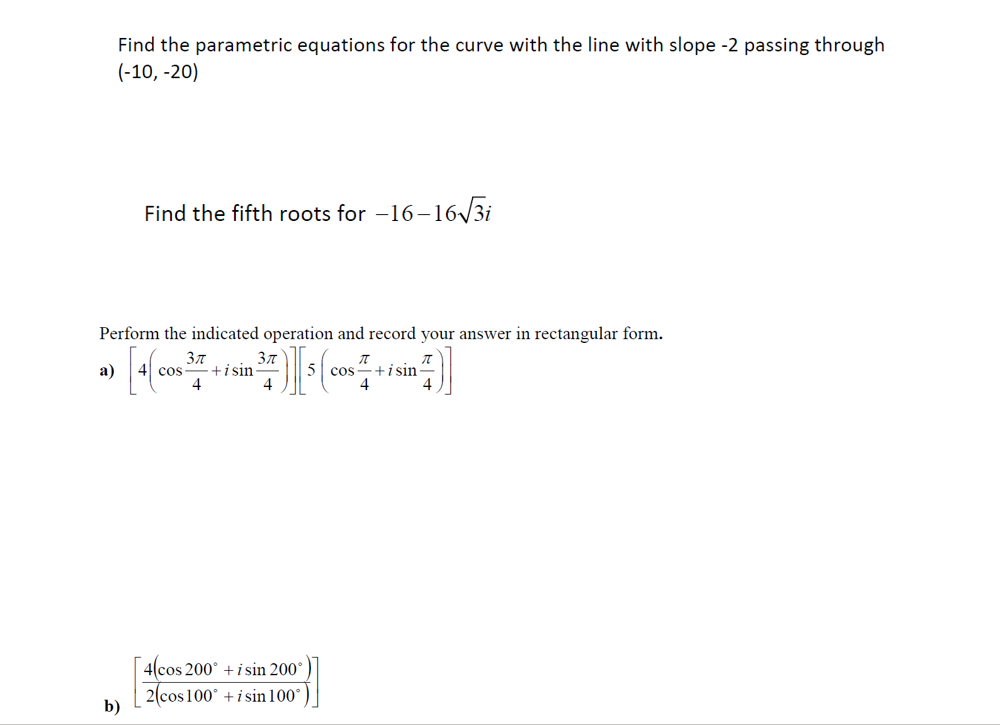 Find the parametric equations for the curve with the line with slope -2 passing through (-10, -20)

Find the fifth roots for $-16-16\sqrt{3}i$

Perform the indicated operation and record your answer in rectangular form.

a) $\left[4\left(\cos\frac{3\pi}{4}+i\sin\frac{3\pi}{4}\right)\right]\left[5\left(\cos\frac{\pi}{4}+i\sin\frac{\pi}{4}\right)\right]$

b) $\left[\frac{4\left(\cos 200^\circ+i\sin 200^\circ\right)}{2\left(\cos 100^\circ+i\sin 100^\circ\right)}\right]$